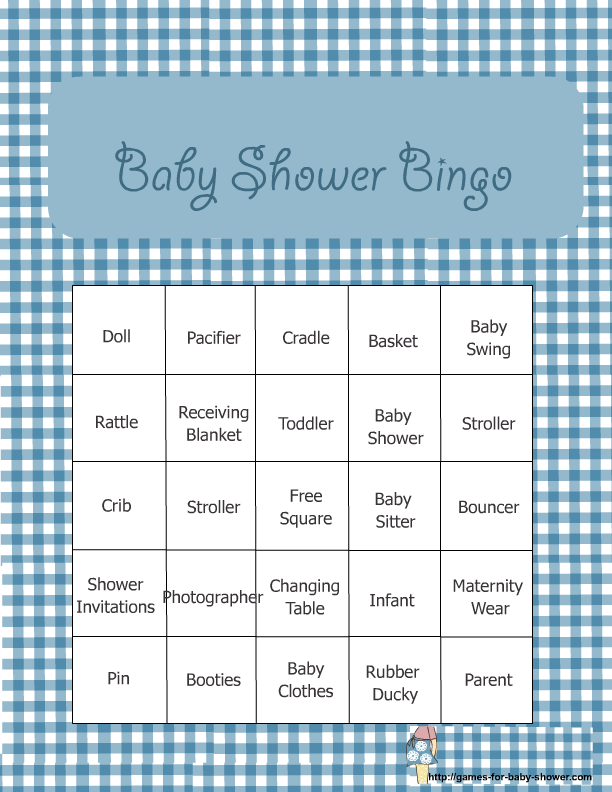 Baby Shower Bingo

| Doll | Pacifier | Cradle | Basket | Baby Swing |
|---|---|---|---|---|
| Rattle | Receiving Blanket | Toddler | Baby Shower | Stroller |
| Crib | Stroller | Free Square | Baby Sitter | Bouncer |
| Shower Invitations | Photographer | Changing Table | Infant | Maternity Wear |
| Pin | Booties | Baby Clothes | Rubber Ducky | Parent |

http://games-for-baby-shower.com